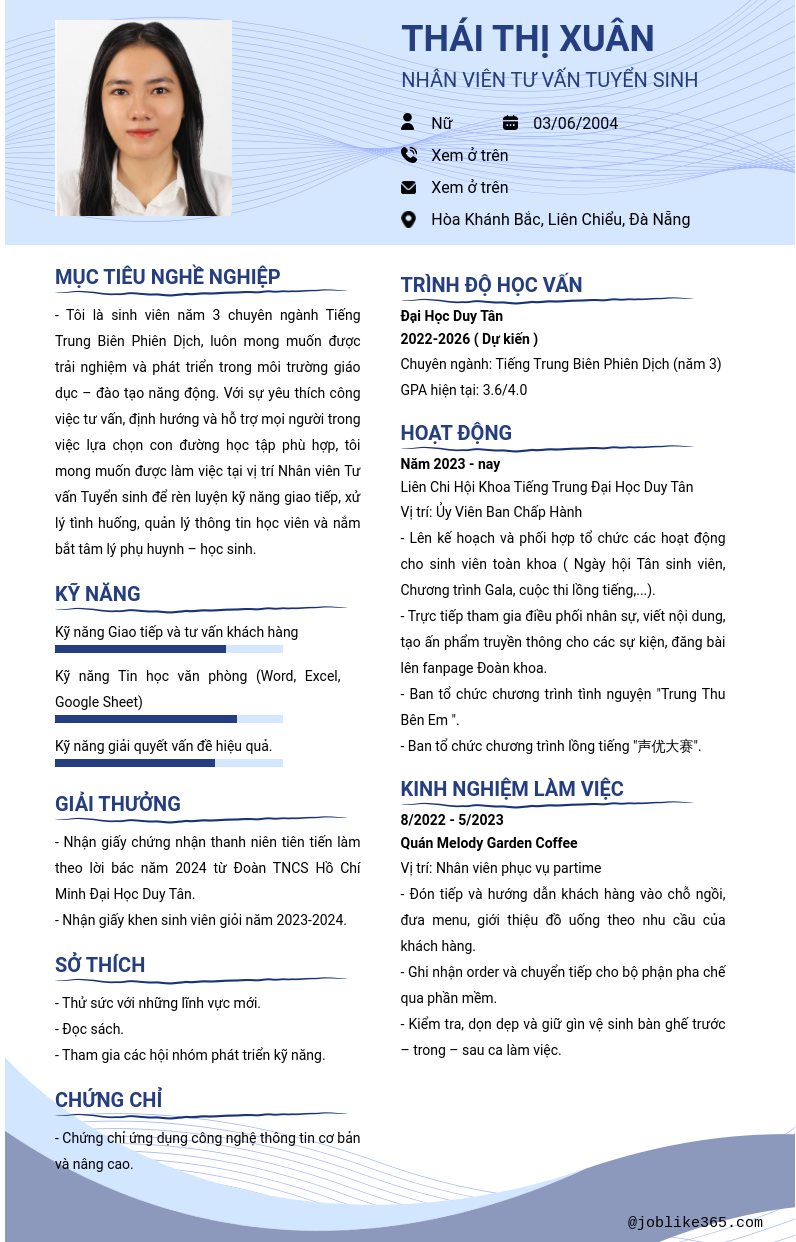 THÁI THỊ XUÂN
NHÂN VIÊN TƯ VẤN TUYỂN SINH

Nữ
03/06/2004
Xem ở trên
Xem ở trên
Hòa Khánh Bắc, Liên Chiểu, Đà Nẵng

MỤC TIÊU NGHỀ NGHIỆP

- Tôi là sinh viên năm 3 chuyên ngành Tiếng Trung Biên Phiên Dịch, luôn mong muốn được trải nghiệm và phát triển trong môi trường giáo dục – đào tạo năng động. Với sự yêu thích công việc tư vấn, định hướng và hỗ trợ mọi người trong việc lựa chọn con đường học tập phù hợp, tôi mong muốn được làm việc tại vị trí Nhân viên Tư vấn Tuyển sinh để rèn luyện kỹ năng giao tiếp, xử lý tình huống, quản lý thông tin học viên và nắm bắt tâm lý phụ huynh – học sinh.

KỸ NĂNG

Kỹ năng Giao tiếp và tư vấn khách hàng

Kỹ năng Tin học văn phòng (Word, Excel, Google Sheet)

Kỹ năng giải quyết vấn đề hiệu quả.

GIẢI THƯỞNG

- Nhận giấy chứng nhận thanh niên tiên tiến làm theo lời bác năm 2024 từ Đoàn TNCS Hồ Chí Minh Đại Học Duy Tân.
- Nhận giấy khen sinh viên giỏi năm 2023-2024.

SỞ THÍCH

- Thử sức với những lĩnh vực mới.
- Đọc sách.
- Tham gia các hội nhóm phát triển kỹ năng.

CHỨNG CHỈ

- Chứng chỉ ứng dụng công nghệ thông tin cơ bản và nâng cao.

TRÌNH ĐỘ HỌC VẤN

Đại Học Duy Tân
2022-2026 ( Dự kiến )
Chuyên ngành: Tiếng Trung Biên Phiên Dịch (năm 3)
GPA hiện tại: 3.6/4.0

HOẠT ĐỘNG

Năm 2023 - nay
Liên Chi Hội Khoa Tiếng Trung Đại Học Duy Tân
Vị trí: Ủy Viên Ban Chấp Hành
- Lên kế hoạch và phối hợp tổ chức các hoạt động cho sinh viên toàn khoa ( Ngày hội Tân sinh viên, Chương trình Gala, cuộc thi lồng tiếng,...).
- Trực tiếp tham gia điều phối nhân sự, viết nội dung, tạo ấn phẩm truyền thông cho các sự kiện, đăng bài lên fanpage Đoàn khoa.
- Ban tổ chức chương trình tình nguyện "Trung Thu Bên Em ".
- Ban tổ chức chương trình lồng tiếng "声优大赛".

KINH NGHIỆM LÀM VIỆC

8/2022 - 5/2023
Quán Melody Garden Coffee
Vị trí: Nhân viên phục vụ partime
- Đón tiếp và hướng dẫn khách hàng vào chỗ ngồi, đưa menu, giới thiệu đồ uống theo nhu cầu của khách hàng.
- Ghi nhận order và chuyển tiếp cho bộ phận pha chế qua phần mềm.
- Kiểm tra, dọn dẹp và giữ gìn vệ sinh bàn ghế trước – trong – sau ca làm việc.

@joblike365.com